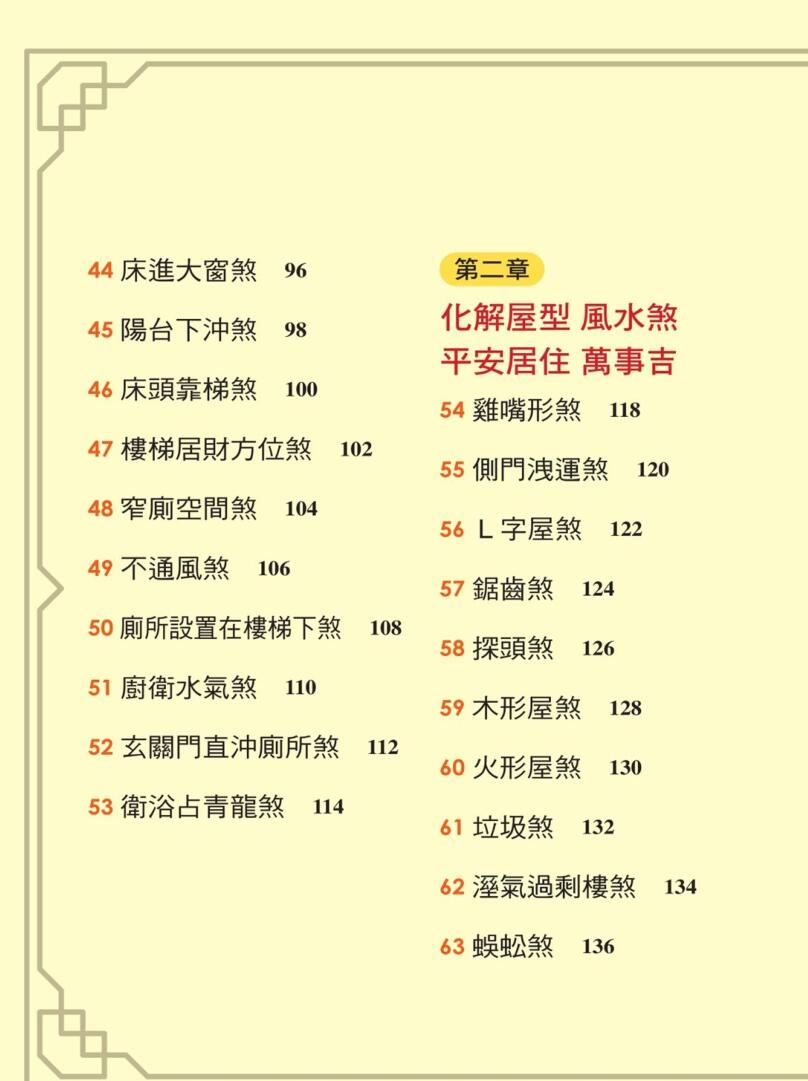 44 床進大窗煞 96

45 陽台下沖煞 98

46 床頭靠梯煞 100

47 樓梯居財方位煞 102

48 窄廁空間煞 104

49 不通風煞 106

50 廁所設置在樓梯下煞 108

51 廚衛水氣煞 110

52 玄關門直沖廁所煞 112

53 衛浴占青龍煞 114

第二章

化解屋型 風水煞
平安居住 萬事吉

54 雞嘴形煞 118

55 側門洩運煞 120

56 L字屋煞 122

57 鋸齒煞 124

58 探頭煞 126

59 木形屋煞 128

60 火形屋煞 130

61 垃圾煞 132

62 溼氣過剩樓煞 134

63 蜈蚣煞 136